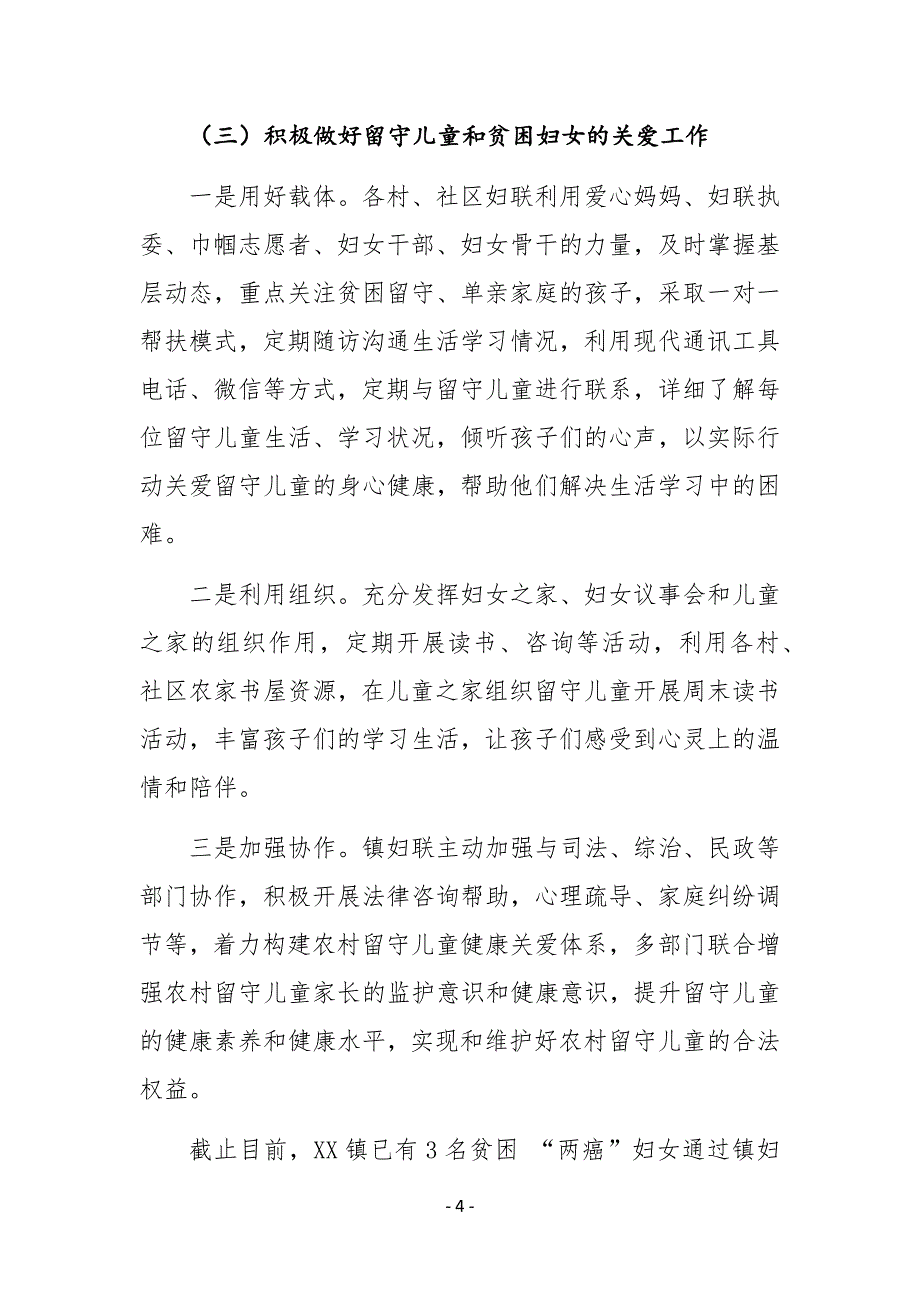 （三）积极做好留守儿童和贫困妇女的关爱工作

一是用好载体。各村、社区妇联利用爱心妈妈、妇联执委、巾帼志愿者、妇女干部、妇女骨干的力量，及时掌握基层动态，重点关注贫困留守、单亲家庭的孩子，采取一对一帮扶模式，定期随访沟通生活学习情况，利用现代通讯工具电话、微信等方式，定期与留守儿童进行联系，详细了解每位留守儿童生活、学习状况，倾听孩子们的心声，以实际行动关爱留守儿童的身心健康，帮助他们解决生活学习中的困难。

二是利用组织。充分发挥妇女之家、妇女议事会和儿童之家的组织作用，定期开展读书、咨询等活动，利用各村、社区农家书屋资源，在儿童之家组织留守儿童开展周末读书活动，丰富孩子们的学习生活，让孩子们感受到心灵上的温情和陪伴。

三是加强协作。镇妇联主动加强与司法、综治、民政等部门协作，积极开展法律咨询帮助，心理疏导、家庭纠纷调节等，着力构建农村留守儿童健康关爱体系，多部门联合增强农村留守儿童家长的监护意识和健康意识，提升留守儿童的健康素养和健康水平，实现和维护好农村留守儿童的合法权益。

截止目前，XX 镇已有 3 名贫困 “两癌”妇女通过镇妇

- 4 -